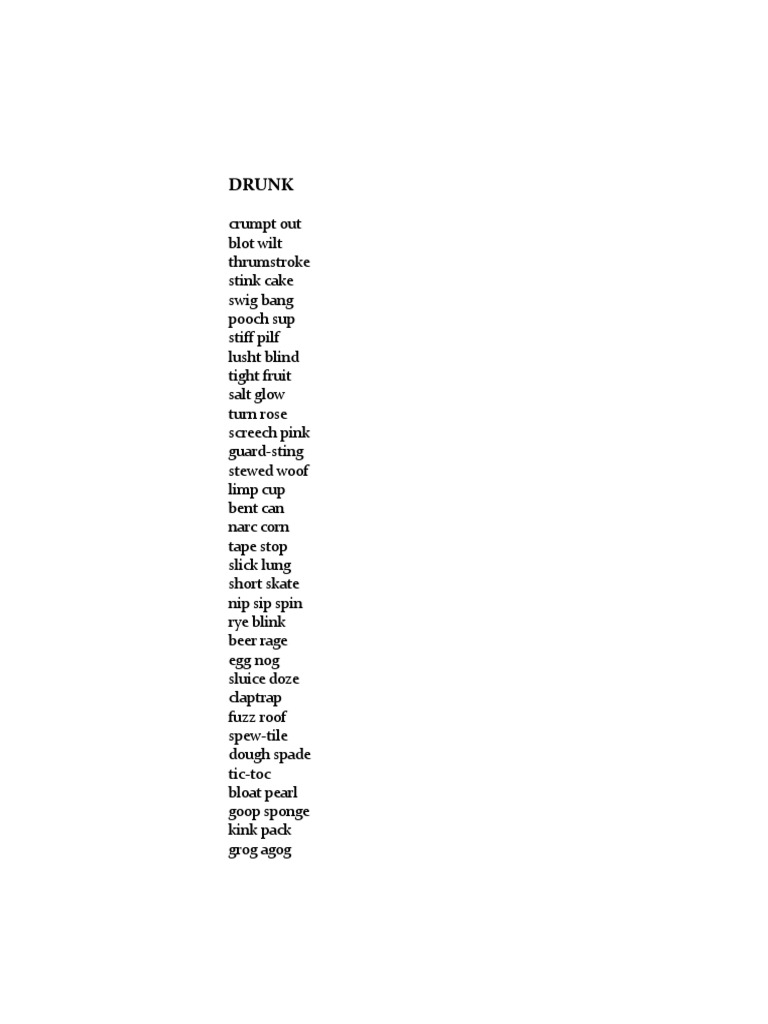 DRUNK

crumpt out
blot wilt
thrumstroke
stink cake
swig bang
pooch sup
stiff pilf
lusht blind
tight fruit
salt glow
turn rose
screech pink
guard-sting
stewed woof
limp cup
bent can
narc corn
tape stop
slick lung
short skate
nip sip spin
rye blink
beer rage
egg nog
sluice doze
claptrap
fuzz roof
spew-tile
dough spade
tic-toc
bloat pearl
goop sponge
kink pack
grog agog